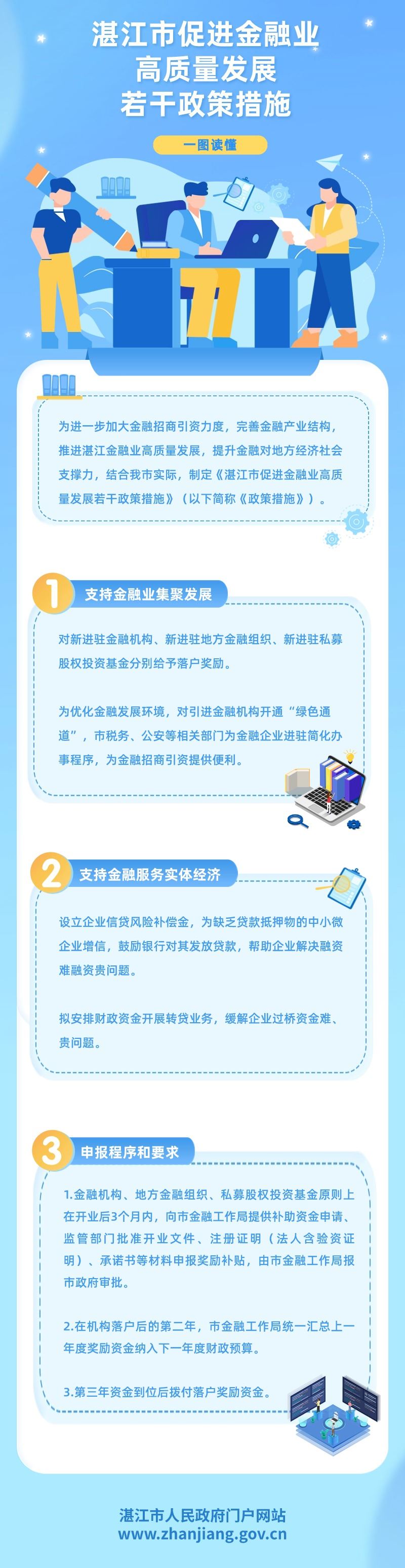 湛江市促进金融业
高质量发展
若干政策措施

一图读懂

为进一步加大金融招商引资力度，完善金融产业结构，推进湛江金融业高质量发展，提升金融对地方经济社会支撑力，结合我市实际，制定《湛江市促进金融业高质量发展若干政策措施》（以下简称《政策措施》）。

1 支持金融业集聚发展

对新进驻金融机构、新进驻地方金融组织、新进驻私募股权投资基金分别给予落户奖励。

为优化金融发展环境，对引进金融机构开通“绿色通道”，市税务、公安等相关部门为金融企业进驻简化办事程序，为金融招商引资提供便利。

2 支持金融服务实体经济

设立企业信贷风险补偿金，为缺乏贷款抵押物的中小微企业增信，鼓励银行对其发放贷款，帮助企业解决融资难融资贵问题。

拟安排财政资金开展转贷业务，缓解企业过桥资金难、贵问题。

3 申报程序和要求

1.金融机构、地方金融组织、私募股权投资基金原则上在开业后3个月内，向市金融工作局提供补助资金申请、监管部门批准开业文件、注册证明（法人含验资证明）、承诺书等材料申报奖励补贴，由市金融工作局报市政府审批。

2.在机构落户后的第二年，市金融工作局统一汇总上一年度奖励资金纳入下一年度财政预算。

3.第三年资金到位后拨付落户奖励资金。

湛江市人民政府门户网站
www.zhanjiang.gov.cn